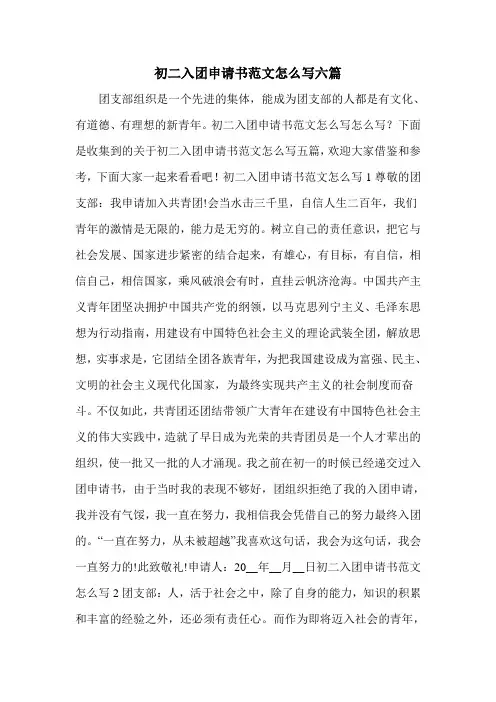 初二入团申请书范文怎么写六篇

团支部组织是一个先进的集体，能成为团支部的人都是有文化、有道德、有理想的新青年。初二入团申请书范文怎么写怎么写？下面是收集到的关于初二入团申请书范文怎么写五篇，欢迎大家借鉴和参考，下面大家一起来看看吧！初二入团申请书范文怎么写1尊敬的团支部：我申请加入共青团!会当水击三千里，自信人生二百年，我们青年的激情是无限的，能力是无穷的。树立自己的责任意识，把它与社会发展、国家进步紧密的结合起来，有雄心，有目标，有自信，相信自己，相信国家，乘风破浪会有时，直挂云帆济沧海。中国共产主义青年团坚决拥护中国共产党的纲领，以马克思列宁主义、毛泽东思想为行动指南，用建设有中国特色社会主义的理论武装全团，解放思想，实事求是，它团结全团各族青年，为把我国建设成为富强、民主、文明的社会主义现代化国家，为最终实现共产主义的社会制度而奋斗。不仅如此，共青团还团结带领广大青年在建设有中国特色社会主义的伟大实践中，造就了早日成为光荣的共青团员是一个人才辈出的组织，使一批又一批的人才涌现。我之前在初一的时候已经递交过入团申请书，由于当时我的表现不够好，团组织拒绝了我的入团申请，我并没有气馁，我一直在努力，我相信我会凭借自己的努力最终入团的。“一直在努力，从未被超越”我喜欢这句话，我会为这句话，我会一直努力的!此致敬礼!申请人：20__年__月__日初二入团申请书范文怎么写2团支部：人，活于社会之中，除了自身的能力，知识的积累和丰富的经验之外，还必须有责任心。而作为即将迈入社会的青年，